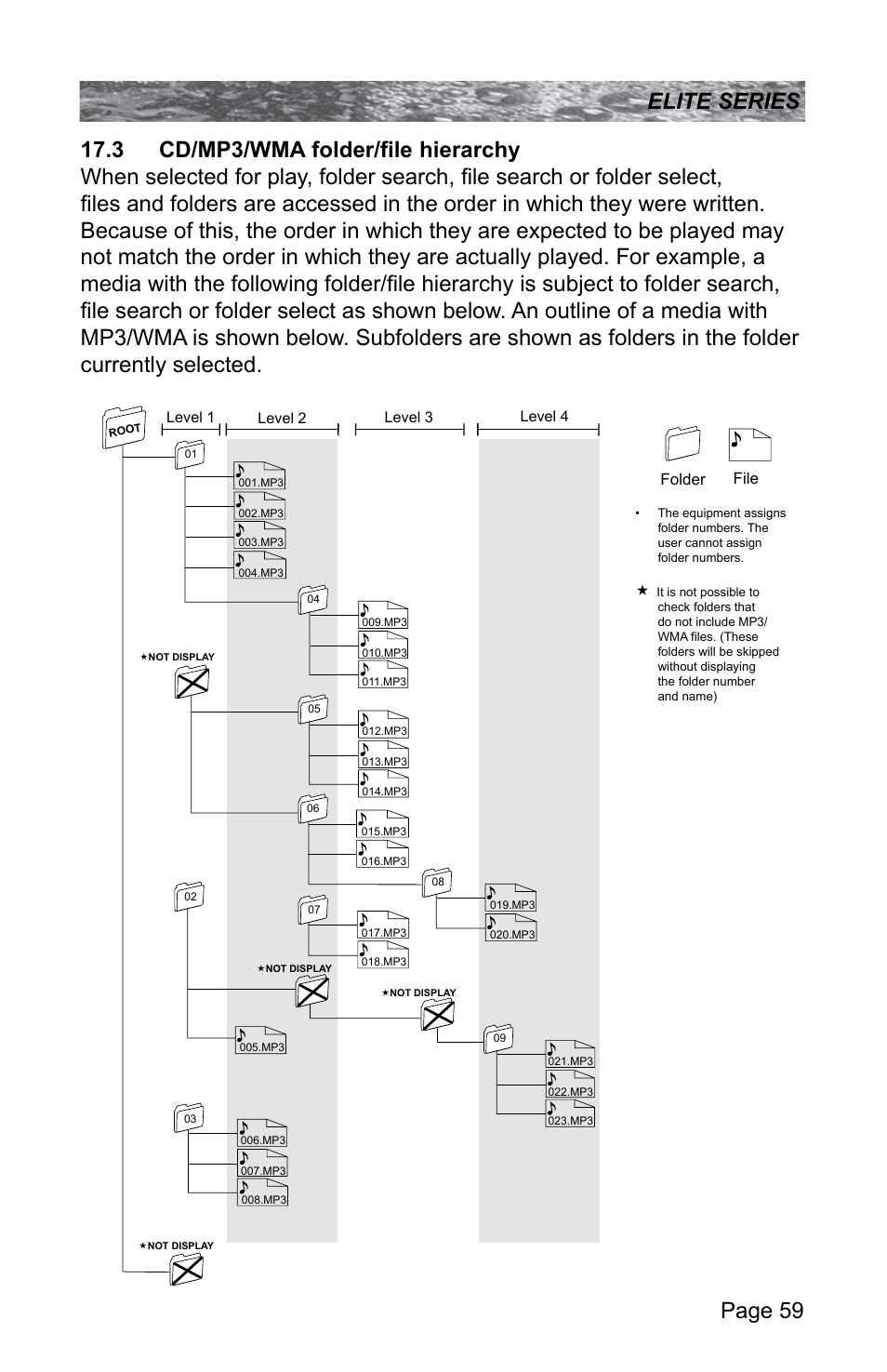 ELITE SERIES

17.3 CD/MP3/WMA folder/file hierarchy

When selected for play, folder search, file search or folder select, files and folders are accessed in the order in which they were written. Because of this, the order in which they are expected to be played may not match the order in which they are actually played. For example, a media with the following folder/file hierarchy is subject to folder search, file search or folder select as shown below. An outline of a media with MP3/WMA is shown below. Subfolders are shown as folders in the folder currently selected.

ROOT

Level 1

Level 2

Level 3

Level 4

01

001.MP3

002.MP3

003.MP3

004.MP3

04

009.MP3

010.MP3

011.MP3

★NOT DISPLAY

05

012.MP3

013.MP3

014.MP3

06

015.MP3

016.MP3

08

019.MP3

020.MP3

02

07

017.MP3

018.MP3

★NOT DISPLAY

★NOT DISPLAY

005.MP3

09

021.MP3

022.MP3

023.MP3

03

006.MP3

007.MP3

008.MP3

★NOT DISPLAY

Folder

File

• The equipment assigns folder numbers. The user cannot assign folder numbers.

★ It is not possible to check folders that do not include MP3/ WMA files. (These folders will be skipped without displaying the folder number and name)

Page 59